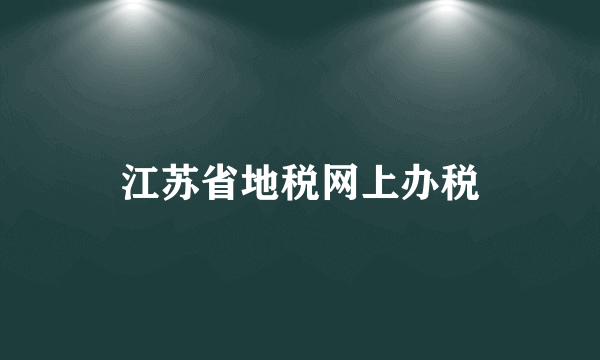 江苏省地税网上办税